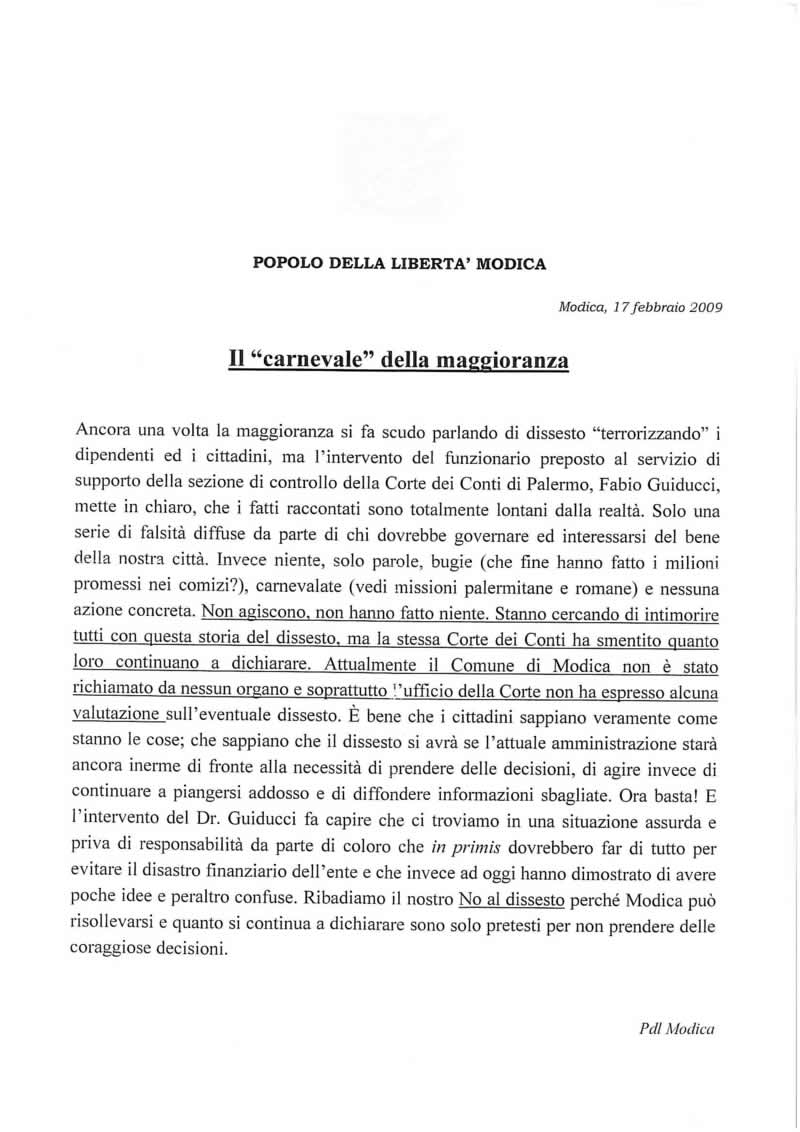 POPOLO DELLA LIBERTA' MODICA

Modica, 17 febbraio 2009

Il "carnevale" della maggioranza

Ancora una volta la maggioranza si fa scudo parlando di dissesto "terrorizzando" i dipendenti ed i cittadini, ma l'intervento del funzionario preposto al servizio di supporto della sezione di controllo della Corte dei Conti di Palermo, Fabio Guiducci, mette in chiaro, che i fatti raccontati sono totalmente lontani dalla realtà. Solo una serie di falsità diffuse da parte di chi dovrebbe governare ed interessarsi del bene della nostra città. Invece niente, solo parole, bugie (che fine hanno fatto i milioni promessi nei comizi?), carnevalate (vedi missioni palermitane e romane) e nessuna azione concreta. Non agiscono, non hanno fatto niente. Stanno cercando di intimorire tutti con questa storia del dissesto, ma la stessa Corte dei Conti ha smentito quanto loro continuano a dichiarare. Attualmente il Comune di Modica non è stato richiamato da nessun organo e soprattutto l'ufficio della Corte non ha espresso alcuna valutazione sull'eventuale dissesto. È bene che i cittadini sappiano veramente come stanno le cose; che sappiano che il dissesto si avrà se l'attuale amministrazione starà ancora inerme di fronte alla necessità di prendere delle decisioni, di agire invece di continuare a piangersi addosso e di diffondere informazioni sbagliate. Ora basta! E l'intervento del Dr. Guiducci fa capire che ci troviamo in una situazione assurda e priva di responsabilità da parte di coloro che in primis dovrebbero far di tutto per evitare il disastro finanziario dell'ente e che invece ad oggi hanno dimostrato di avere poche idee e peraltro confuse. Ribadiamo il nostro No al dissesto perché Modica può risollevarsi e quanto si continua a dichiarare sono solo pretesti per non prendere delle coraggiose decisioni.

Pdl Modica